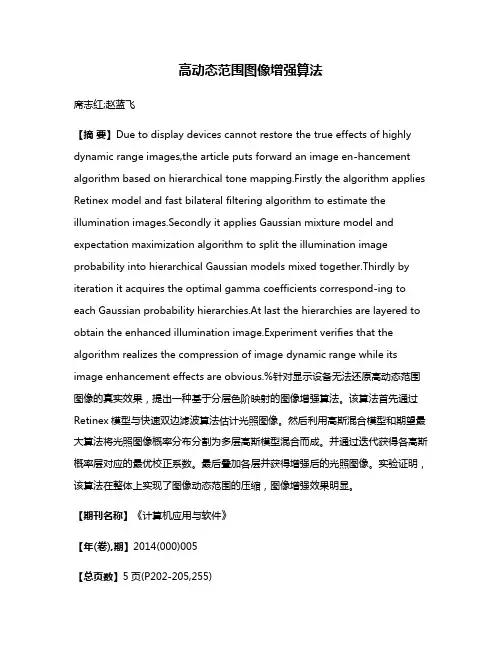 高动态范围图像增强算法

席志红;赵蓝飞

【摘 要】Due to display devices cannot restore the true effects of highly dynamic range images,the article puts forward an image en-hancement algorithm based on hierarchical tone mapping.Firstly the algorithm applies Retinex model and fast bilateral filtering algorithm to estimate the illumination images.Secondly it applies Gaussian mixture model and expectation maximization algorithm to split the illumination image probability into hierarchical Gaussian models mixed together.Thirdly by iteration it acquires the optimal gamma coefficients correspond-ing to each Gaussian probability hierarchies.At last the hierarchies are layered to obtain the enhanced illumination image.Experiment verifies that the algorithm realizes the compression of image dynamic range while its image enhancement effects are obvious.%针对显示设备无法还原高动态范围图像的真实效果，提出一种基于分层色阶映射的图像增强算法。该算法首先通过Retinex 模型与快速双边滤波算法估计光照图像。然后利用高斯混合模型和期望最大算法将光照图像概率分布分割为多层高斯模型混合而成。并通过迭代获得各高斯概率层对应的最优校正系数。最后叠加各层并获得增强后的光照图像。实验证明，该算法在整体上实现了图像动态范围的压缩，图像增强效果明显。

【期刊名称】《计算机应用与软件》

【年(卷),期】2014(000)005

【总页数】5 页(P202-205,255)